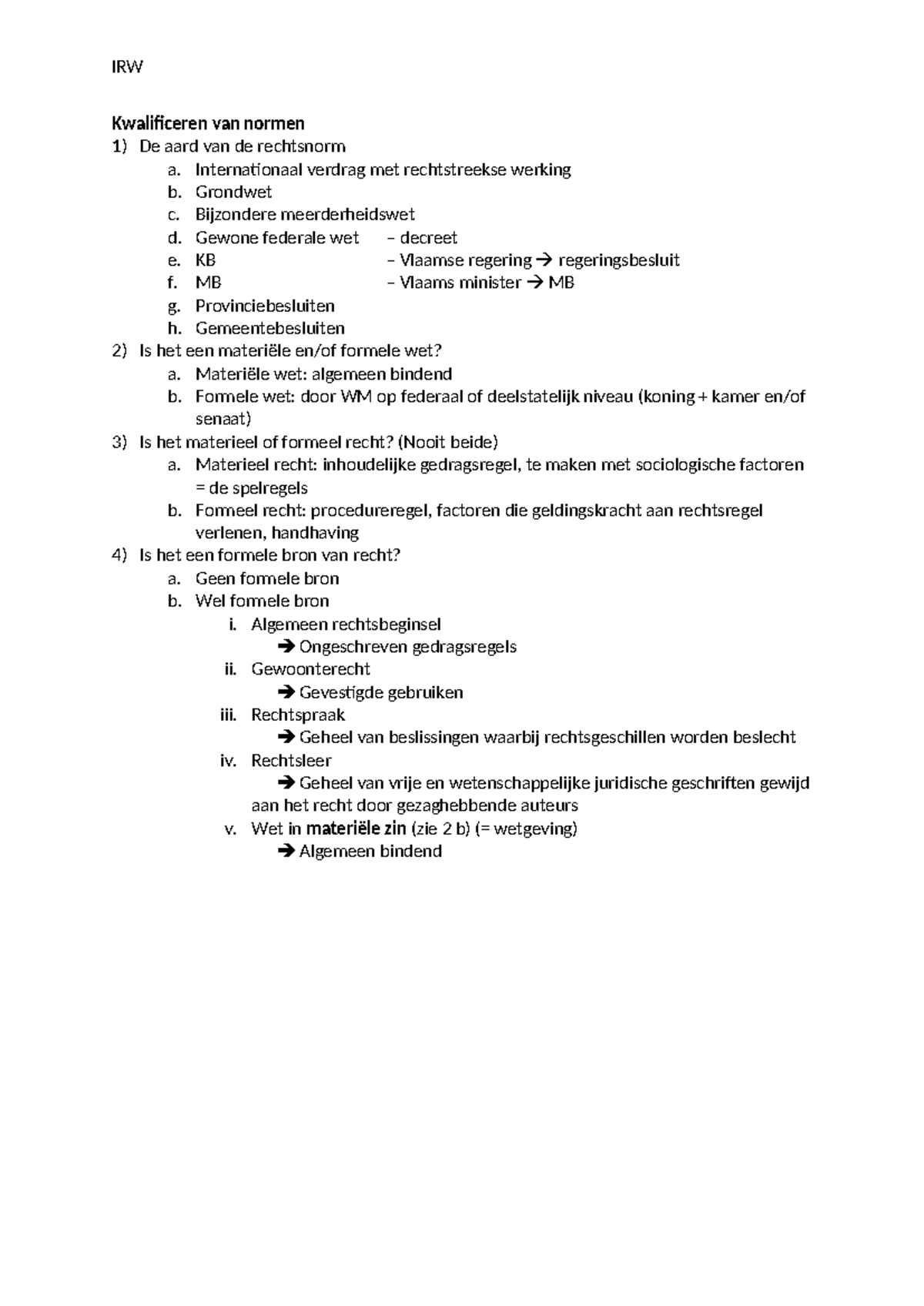 IRW

Kwalificeren van normen
1) De aard van de rechtsnorm
a. Internationaal verdrag met rechtstreekse werking
b. Grondwet
c. Bijzondere meerderheidswet
d. Gewone federale wet – decreet
e. KB – Vlaamse regering → regeringsbesluit
f. MB – Vlaams minister → MB
g. Provinciebesluiten
h. Gemeentebesluiten
2) Is het een materiële en/of formele wet?
a. Materiële wet: algemeen bindend
b. Formele wet: door WM op federaal of deelstatelijk niveau (koning + kamer en/of senaat)
3) Is het materieel of formeel recht? (Nooit beide)
a. Materieel recht: inhoudelijke gedragsregel, te maken met sociologische factoren = de spelregels
b. Formeel recht: procedureregel, factoren die geldingskracht aan rechtsregel verlenen, handhaving
4) Is het een formele bron van recht?
a. Geen formele bron
b. Wel formele bron
i. Algemeen rechtsbeginsel
→ Ongeschreven gedragsregels
ii. Gewoonterecht
→ Gevestigde gebruiken
iii. Rechtspraak
→ Geheel van beslissingen waarbij rechtsgeschillen worden beslecht
iv. Rechtsleer
→ Geheel van vrije en wetenschappelijke juridische geschriften gewijd aan het recht door gezaghebbende auteurs
v. Wet in materiële zin (zie 2 b) (= wetgeving)
→ Algemeen bindend